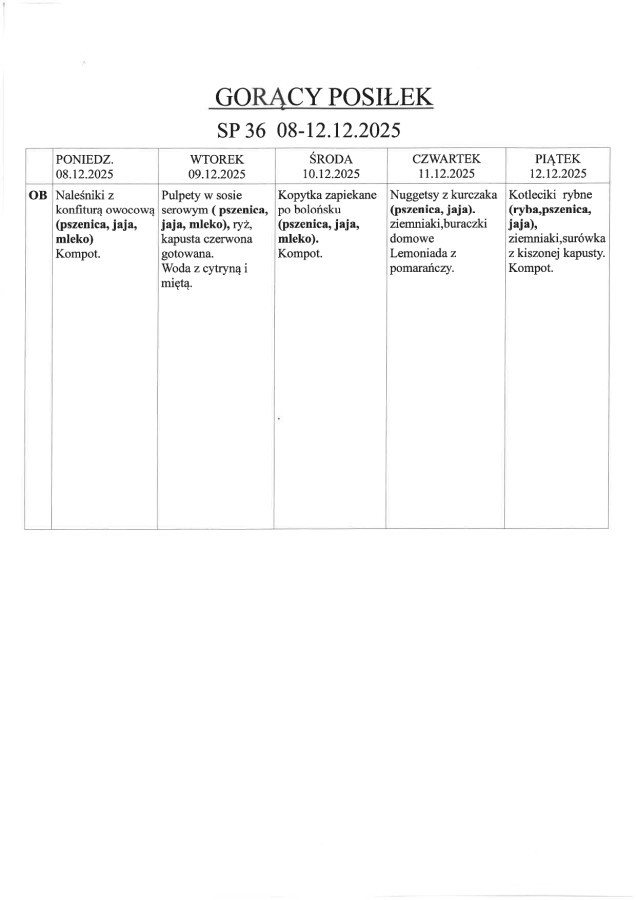 GORĄCY POSIŁEK

SP 36 08-12.12.2025

| | PONIEDZ. 08.12.2025 | WTOREK 09.12.2025 | ŚRODA 10.12.2025 | CZWARTEK 11.12.2025 | PIĄTEK 12.12.2025 |
|---|---|---|---|---|---|
| OB | Naleśniki z konfiturą owocową (pszenica, jaja, mleko) Kompot. | Pulpety w sosie serowym ( pszenica, jaja, mleko), ryż, kapusta czerwona gotowana. Woda z cytryną i miętą. | Kopytka zapiekane po bolońsku (pszenica, jaja, mleko). Kompot. | Nuggetsy z kurczaka (pszenica, jaja). ziemniaki,buraczki domowe Lemoniada z pomarańczy. | Kotleciki rybne (ryba,pszenica, jaja), ziemniaki,surówka z kiszonej kapusty. Kompot. |